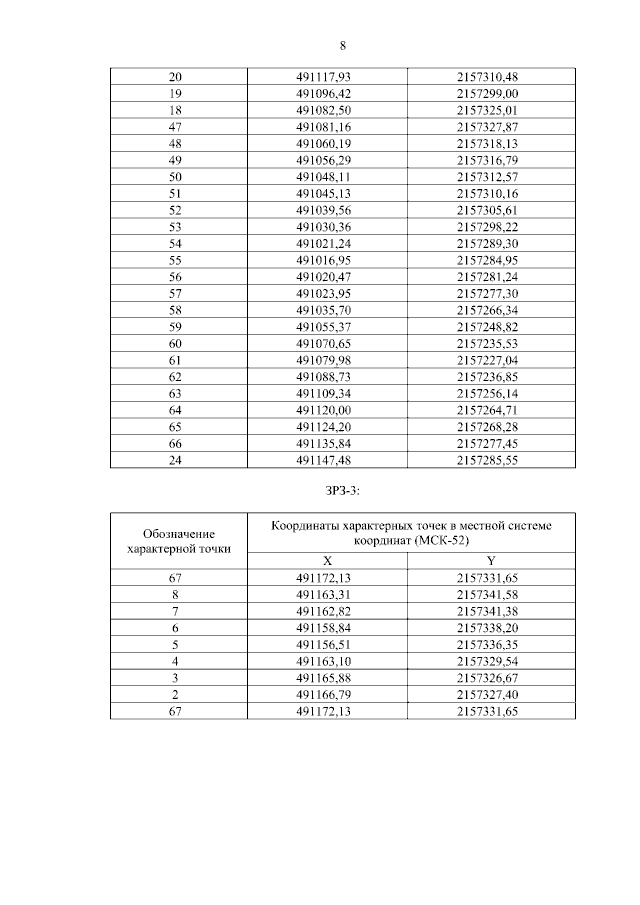 8

| | | |
|---|---|---|
| 20 | 491117,93 | 2157310,48 |
| 19 | 491096,42 | 2157299,00 |
| 18 | 491082,50 | 2157325,01 |
| 47 | 491081,16 | 2157327,87 |
| 48 | 491060,19 | 2157318,13 |
| 49 | 491056,29 | 2157316,79 |
| 50 | 491048,11 | 2157312,57 |
| 51 | 491045,13 | 2157310,16 |
| 52 | 491039,56 | 2157305,61 |
| 53 | 491030,36 | 2157298,22 |
| 54 | 491021,24 | 2157289,30 |
| 55 | 491016,95 | 2157284,95 |
| 56 | 491020,47 | 2157281,24 |
| 57 | 491023,95 | 2157277,30 |
| 58 | 491035,70 | 2157266,34 |
| 59 | 491055,37 | 2157248,82 |
| 60 | 491070,65 | 2157235,53 |
| 61 | 491079,98 | 2157227,04 |
| 62 | 491088,73 | 2157236,85 |
| 63 | 491109,34 | 2157256,14 |
| 64 | 491120,00 | 2157264,71 |
| 65 | 491124,20 | 2157268,28 |
| 66 | 491135,84 | 2157277,45 |
| 24 | 491147,48 | 2157285,55 |

ЗРЗ-3:

| Обозначение характерной точки | Координаты характерных точек в местной системе координат (МСК-52) | |
|---|---|---|
| | X | Y |
| 67 | 491172,13 | 2157331,65 |
| 8 | 491163,31 | 2157341,58 |
| 7 | 491162,82 | 2157341,38 |
| 6 | 491158,84 | 2157338,20 |
| 5 | 491156,51 | 2157336,35 |
| 4 | 491163,10 | 2157329,54 |
| 3 | 491165,88 | 2157326,67 |
| 2 | 491166,79 | 2157327,40 |
| 67 | 491172,13 | 2157331,65 |